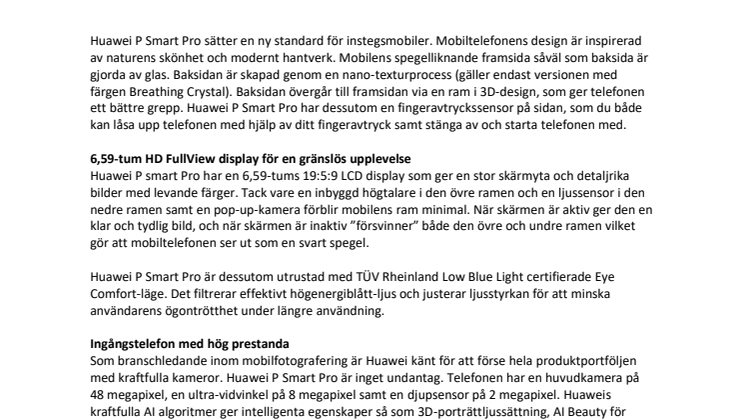 Huawei P Smart Pro sätter en ny standard för instegsmobiler. Mobiltelefonens design är inspirerad av naturens skönhet och modernt hantverk. Mobilens spegelliknande framsida såväl som baksida är gjorda av glas. Baksidan är skapad genom en nano-texturprocess (gäller endast versionen med färgen Breathing Crystal). Baksidan övergår till framsidan via en ram i 3D-design, som ger telefonen ett bättre grepp. Huawei P Smart Pro har dessutom en fingeravtryckssensor på sidan, som du både kan låsa upp telefonen med hjälp av ditt fingeravtryck samt stänga av och starta telefonen med.

6,59-tum HD FullView display för en gränslös upplevelse
Huawei P smart Pro har en 6,59-tums 19:5:9 LCD display som ger en stor skärmyta och detaljrika bilder med levande färger. Tack vare en inbyggd högtalare i den övre ramen och en ljussensor i den nedre ramen samt en pop-up-kamera förblir mobilens ram minimal. När skärmen är aktiv ger den en klar och tydlig bild, och när skärmen är inaktiv ”försvinner” både den övre och undre ramen vilket gör att mobiltelefonen ser ut som en svart spegel.

Huawei P Smart Pro är dessutom utrustad med TÜV Rheinland Low Blue Light certifierade Eye Comfort-läge. Det filtrerar effektivt högenergiblått-ljus och justerar ljusstyrkan för att minska användarens ögontrötthet under längre användning.

Ingångstelefon med hög prestanda
Som branschledande inom mobilfotografering är Huawei känt för att förse hela produktportföljen med kraftfulla kameror. Huawei P Smart Pro är inget undantag. Telefonen har en huvudkamera på 48 megapixel, en ultra-vidvinkel på 8 megapixel samt en djupsensor på 2 megapixel. Huaweis kraftfulla AI algoritmer ger intelligenta egenskaper så som 3D-porträttljussättning, AI Beauty för